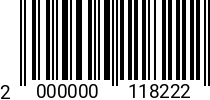 2 000000 118222